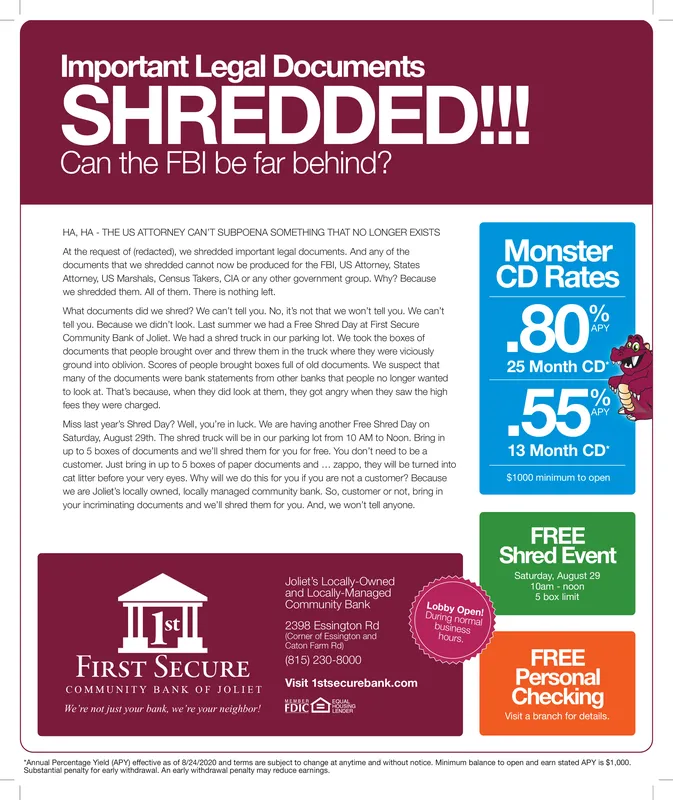 Important Legal Documents
SHREDDED!!!
Can the FBI be far behind?

HA, HA - THE US ATTORNEY CAN'T SUBPOENA SOMETHING THAT NO LONGER EXISTS

At the request of (redacted), we shredded important legal documents. And any of the documents that we shredded cannot now be produced for the FBI, US Attorney, States Attorney, US Marshals, Census Takers, CIA or any other government group. Why? Because we shredded them. All of them. There is nothing left.

What documents did we shred? We can't tell you. No, it's not that we won't tell you. We can't tell you. Because we didn't look. Last summer we had a Free Shred Day at First Secure Community Bank of Joliet. We had a shred truck in our parking lot. We took the boxes of documents that people brought over and threw them in the truck where they were viciously ground into oblivion. Scores of people brought boxes full of old documents. We suspect that many of the documents were bank statements from other banks that people no longer wanted to look at. That's because, when they did look at them, they got angry when they saw the high fees they were charged.

Miss last year's Shred Day? Well, you're in luck. We are having another Free Shred Day on Saturday, August 29th. The shred truck will be in our parking lot from 10 AM to Noon. Bring in up to 5 boxes of documents and we'll shred them for you for free. You don't need to be a customer. Just bring in up to 5 boxes of paper documents and … zappo, they will be turned into cat litter before your very eyes. Why will we do this for you if you are not a customer? Because we are Joliet's locally owned, locally managed community bank. So, customer or not, bring in your incriminating documents and we'll shred them for you. And, we won't tell anyone.

Monster CD Rates
.80% APY
25 Month CD*
.55% APY
13 Month CD*
$1000 minimum to open

FREE Shred Event
Saturday, August 29
10am - noon
5 box limit

FREE Personal Checking
Visit a branch for details.

1st
FIRST SECURE
COMMUNITY BANK OF JOLIET
We're not just your bank, we're your neighbor!

Joliet's Locally-Owned and Locally-Managed Community Bank
2398 Essington Rd
(Corner of Essington and Caton Farm Rd)
(815) 230-8000
Visit 1stsecurebank.com
MEMBER FDIC EQUAL HOUSING LENDER

Lobby Open! During normal business hours.

*Annual Percentage Yield (APY) effective as of 8/24/2020 and terms are subject to change at anytime and without notice. Minimum balance to open and earn stated APY is $1,000. Substantial penalty for early withdrawal. An early withdrawal penalty may reduce earnings.